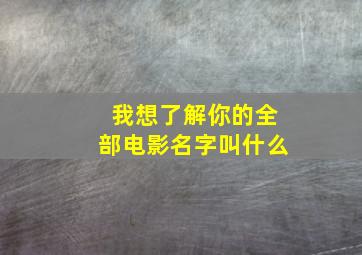 我想了解你的全部电影名字叫什么